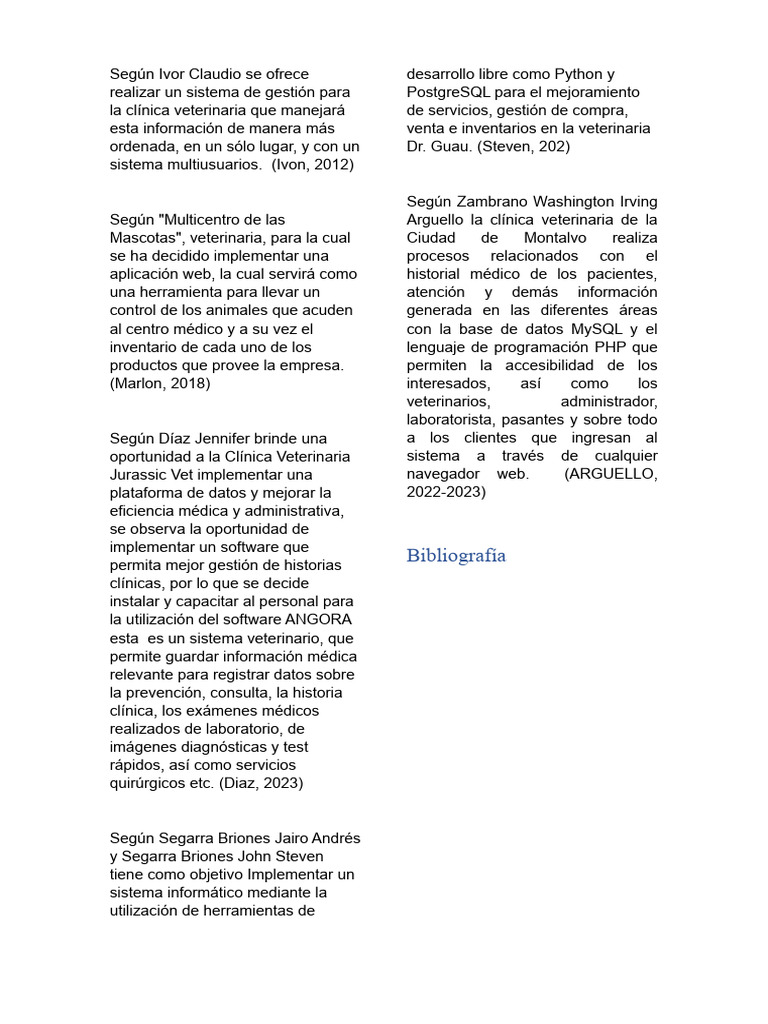 Según Ivor Claudio se ofrece realizar un sistema de gestión para la clínica veterinaria que manejará esta información de manera más ordenada, en un sólo lugar, y con un sistema multiusuarios. (Ivon, 2012)

Según "Multicentro de las Mascotas", veterinaria, para la cual se ha decidido implementar una aplicación web, la cual servirá como una herramienta para llevar un control de los animales que acuden al centro médico y a su vez el inventario de cada uno de los productos que provee la empresa. (Marlon, 2018)

Según Díaz Jennifer brinde una oportunidad a la Clínica Veterinaria Jurassic Vet implementar una plataforma de datos y mejorar la eficiencia médica y administrativa, se observa la oportunidad de implementar un software que permita mejor gestión de historias clínicas, por lo que se decide instalar y capacitar al personal para la utilización del software ANGORA esta es un sistema veterinario, que permite guardar información médica relevante para registrar datos sobre la prevención, consulta, la historia clínica, los exámenes médicos realizados de laboratorio, de imágenes diagnósticas y test rápidos, así como servicios quirúrgicos etc. (Diaz, 2023)

Según Segarra Briones Jairo Andrés y Segarra Briones John Steven tiene como objetivo Implementar un sistema informático mediante la utilización de herramientas de desarrollo libre como Python y PostgreSQL para el mejoramiento de servicios, gestión de compra, venta e inventarios en la veterinaria Dr. Guau. (Steven, 202)

Según Zambrano Washington Irving Arguello la clínica veterinaria de la Ciudad de Montalvo realiza procesos relacionados con el historial médico de los pacientes, atención y demás información generada en las diferentes áreas con la base de datos MySQL y el lenguaje de programación PHP que permiten la accesibilidad de los interesados, así como los veterinarios, administrador, laboratorista, pasantes y sobre todo a los clientes que ingresan al sistema a través de cualquier navegador web. (ARGUELLO, 2022-2023)

Bibliografía